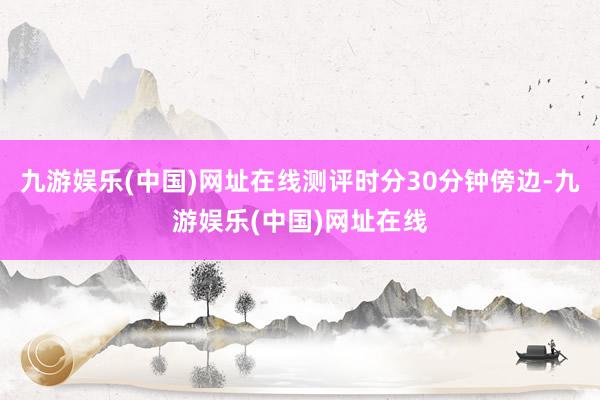 九游娱乐(中国)网址在线测评时分30分钟傍边-九游娱乐(中国)网址在线